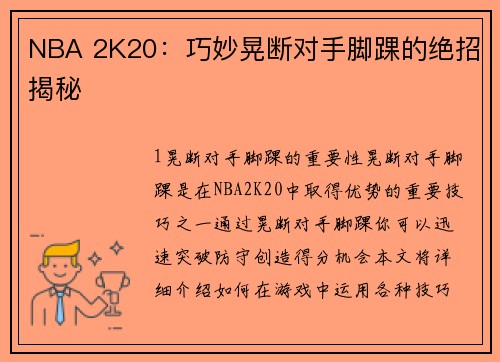 NBA 2K20：巧妙晃断对手脚踝的绝招揭秘

1晃断对手脚踝的重要性晃断对手脚踝是在NBA2K20中取得优势的重要技巧之一通过晃断对手脚踝你可以迅速突破防守创造得分机会本文将详细介绍如何在游戏中运用各种技巧